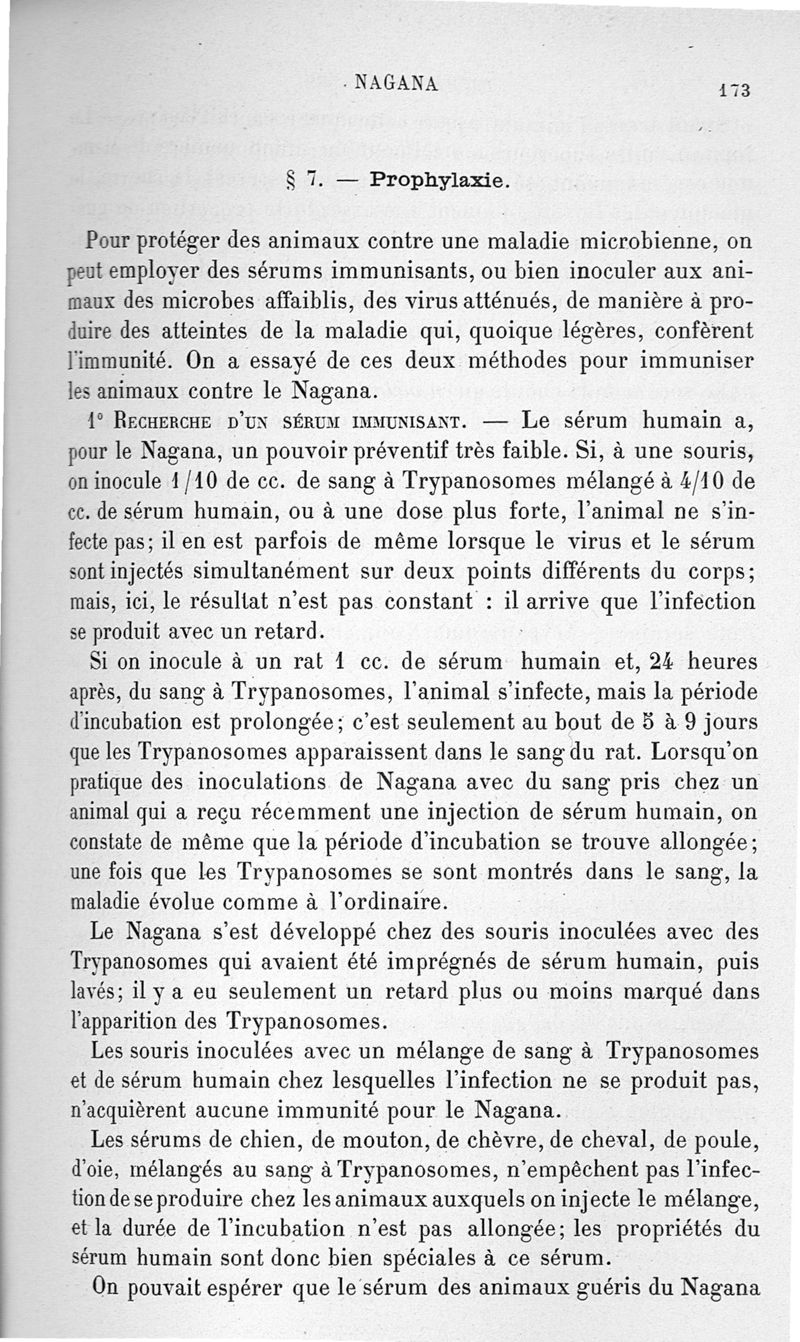 NAGANA 173

§ 7. — Prophylaxie.

Pour protéger des animaux contre une maladie microbienne, on peut employer des sérums immunisants, ou bien inoculer aux animaux des microbes affaiblis, des virus atténués, de manière à produire des atteintes de la maladie qui, quoique légères, confèrent l'immunité. On a essayé de ces deux méthodes pour immuniser les animaux contre le Nagana.

1° Recherche d'un sérum immunisant. — Le sérum humain a, pour le Nagana, un pouvoir préventif très faible. Si, à une souris, on inocule 1/10 de cc. de sang à Trypanosomes mélangé à 4/10 de cc. de sérum humain, ou à une dose plus forte, l'animal ne s'infecte pas; il en est parfois de même lorsque le virus et le sérum sont injectés simultanément sur deux points différents du corps; mais, ici, le résultat n'est pas constant : il arrive que l'infection se produit avec un retard.

Si on inocule à un rat 1 cc. de sérum humain et, 24 heures après, du sang à Trypanosomes, l'animal s'infecte, mais la période d'incubation est prolongée; c'est seulement au bout de 5 à 9 jours que les Trypanosomes apparaissent dans le sang du rat. Lorsqu'on pratique des inoculations de Nagana avec du sang pris chez un animal qui a reçu récemment une injection de sérum humain, on constate de même que la période d'incubation se trouve allongée; une fois que les Trypanosomes se sont montrés dans le sang, la maladie évolue comme à l'ordinaire.

Le Nagana s'est développé chez des souris inoculées avec des Trypanosomes qui avaient été imprégnés de sérum humain, puis lavés; il y a eu seulement un retard plus ou moins marqué dans l'apparition des Trypanosomes.

Les souris inoculées avec un mélange de sang à Trypanosomes et de sérum humain chez lesquelles l'infection ne se produit pas, n'acquièrent aucune immunité pour le Nagana.

Les sérums de chien, de mouton, de chèvre, de cheval, de poule, d'oie, mélangés au sang à Trypanosomes, n'empêchent pas l'infection de se produire chez les animaux auxquels on injecte le mélange, et la durée de l'incubation n'est pas allongée; les propriétés du sérum humain sont donc bien spéciales à ce sérum.

On pouvait espérer que le sérum des animaux guéris du Nagana